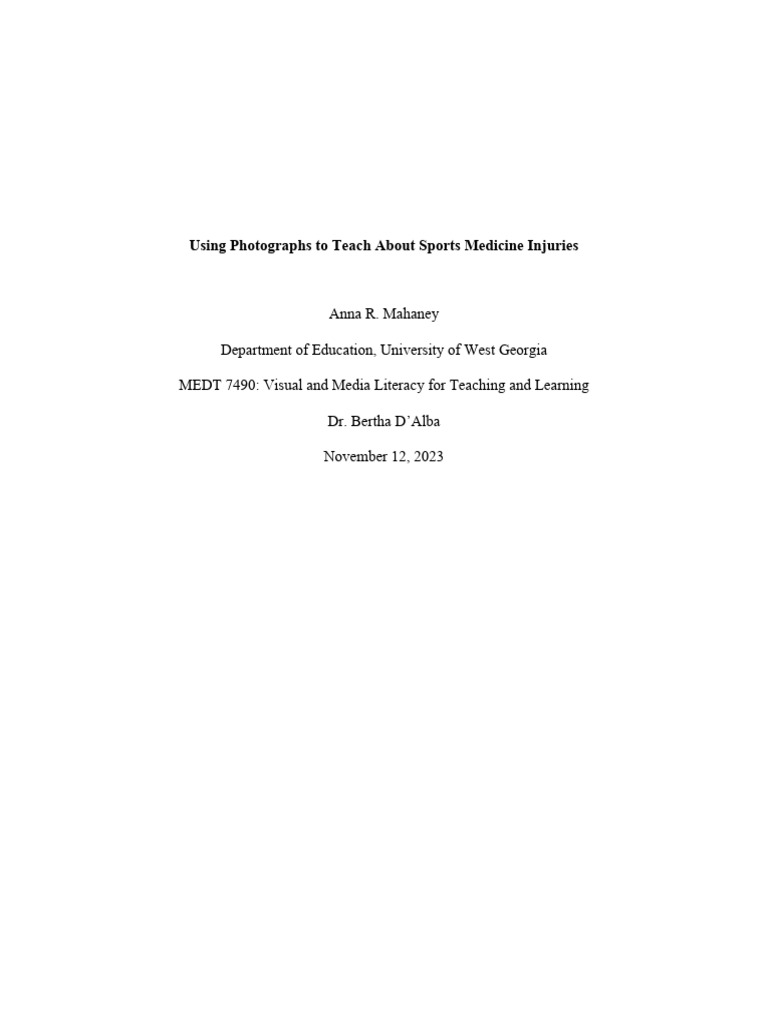 Using Photographs to Teach About Sports Medicine Injuries

Anna R. Mahaney

Department of Education, University of West Georgia

MEDT 7490: Visual and Media Literacy for Teaching and Learning

Dr. Bertha D'Alba

November 12, 2023